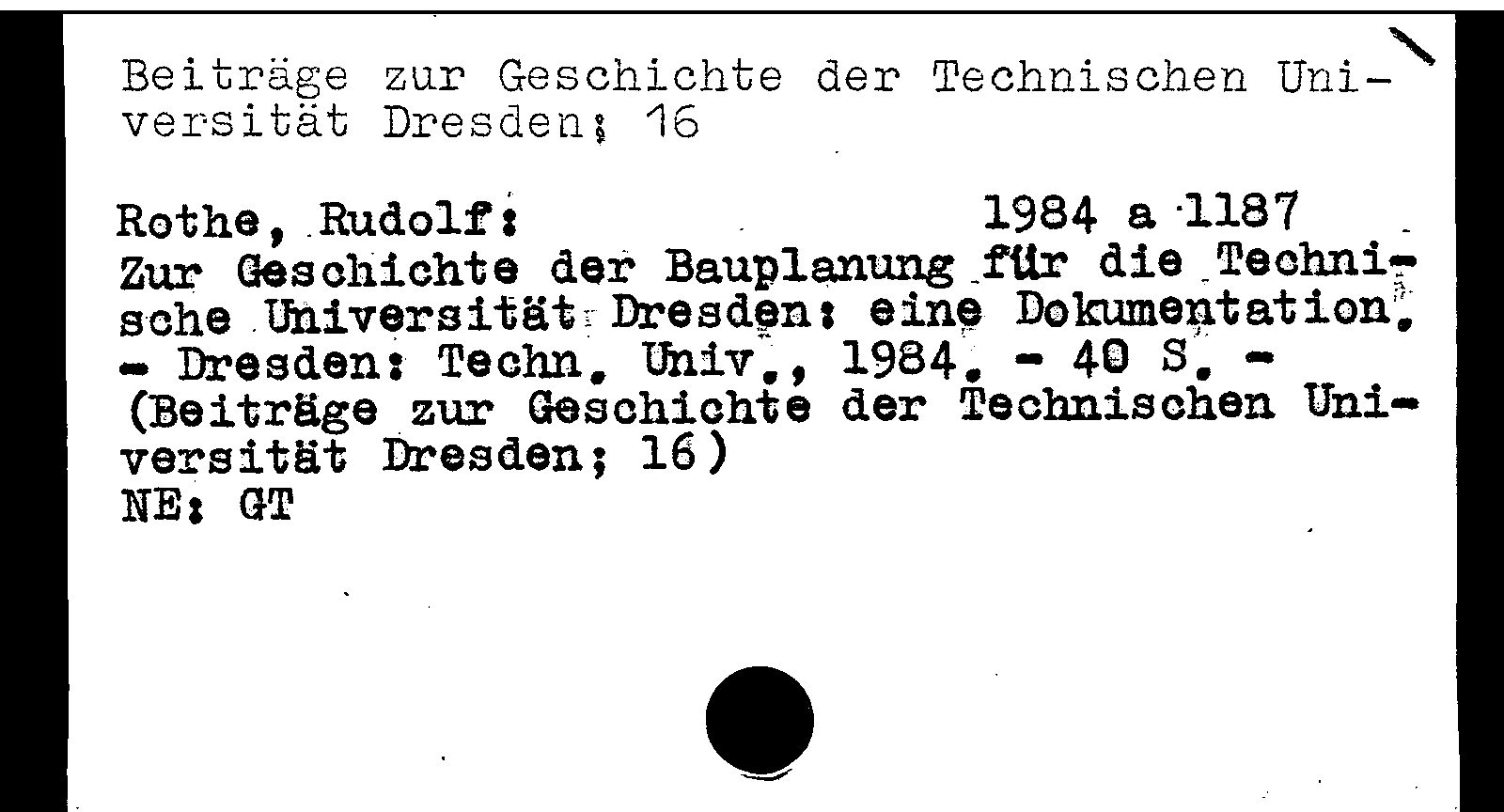 Beiträge zur Geschichte der Technischen Universität Dresden; 16

Rothe, Rudolf: 1984 a 1187
Zur Geschichte der Bauplanung für die Technische Universität Dresden: eine Dokumentation. - Dresden: Techn. Univ., 1984. - 40 S. - (Beiträge zur Geschichte der Technischen Universität Dresden; 16)
NE: GT